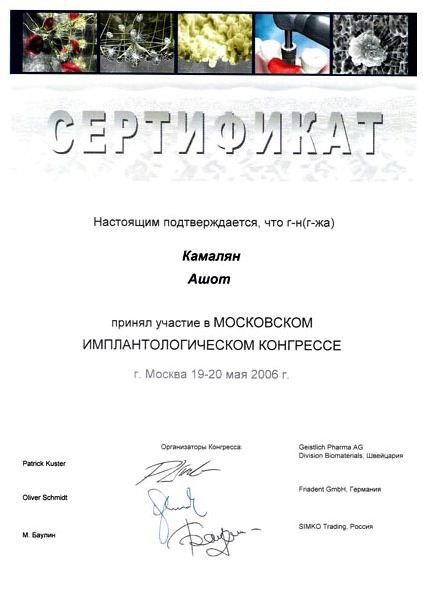 СЕРТИФИКАТ

Настоящим подтверждается, что г-н(г-жа)

Камалян
Ашот

принял участие в МОСКОВСКОМ ИМПЛАНТОЛОГИЧЕСКОМ КОНГРЕССЕ

г. Москва 19-20 мая 2006 г.

Организаторы Конгресса:

Patrick Kuster

Geistlich Pharma AG
Division Biomaterials, Швейцария

Oliver Schmidt

Friadent GmbH, Германия

М. Баулин

SIMKO Trading, Россия